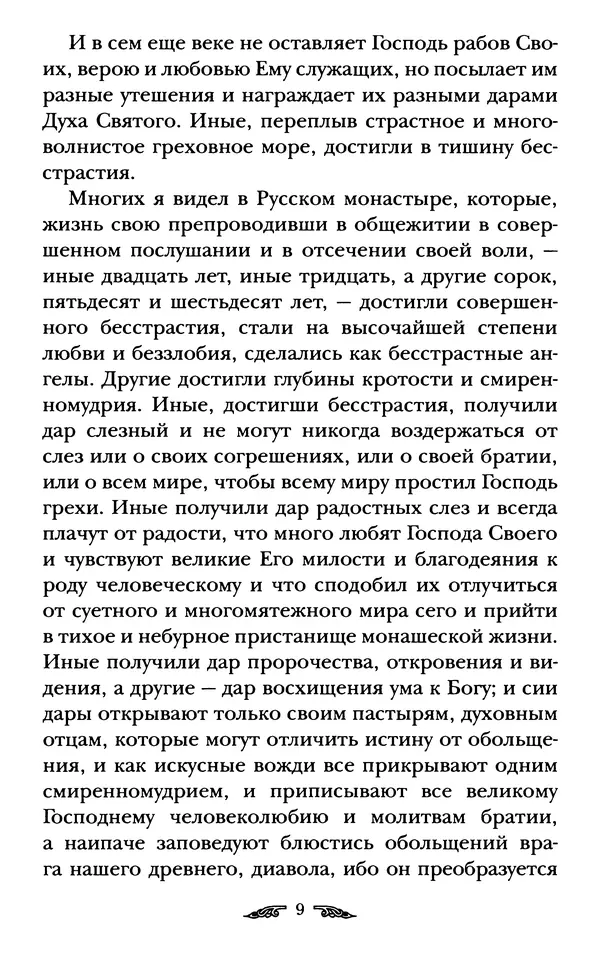 И в сем еще веке не оставляет Господь рабов Своих, верою и любовью Ему служащих, но посылает им разные утешения и награждает их разными дарами Духа Святого. Иные, переплыв страстное и многоволнистое греховное море, достигли в тишину бесстрастия.

Многих я видел в Русском монастыре, которые, жизнь свою препроводивши в общежитии в совершенном послушании и в отсечении своей воли, — иные двадцать лет, иные тридцать, а другие сорок, пятьдесят и шестьдесят лет, — достигли совершенного бесстрастия, стали на высочайшей степени любви и беззлобия, сделались как бесстрастные ангелы. Другие достигли глубины кротости и смиренномудрия. Иные, достигши бесстрастия, получили дар слезный и не могут никогда воздержаться от слез или о своих согрешениях, или о своей братии, или о всем мире, чтобы всему миру простил Господь грехи. Иные получили дар радостных слез и всегда плачут от радости, что много любят Господа Своего и чувствуют великие Его милости и благодеяния к роду человеческому и что сподобил их отлучиться от суетного и многомятежного мира сего и прийти в тихое и небурное пристанище монашеской жизни. Иные получили дар пророчества, откровения и видения, а другие — дар восхищения ума к Богу; и сии дары открывают только своим пастырям, духовным отцам, которые могут отличить истину от обольщения, и как искусные вожди все прикрывают одним смиренномудрием, и приписывают все великому Господнему человеколюбию и молитвам братии, а наипаче заповедуют блюстись обольщений врага нашего древнего, диавола, ибо он преобразуется

9